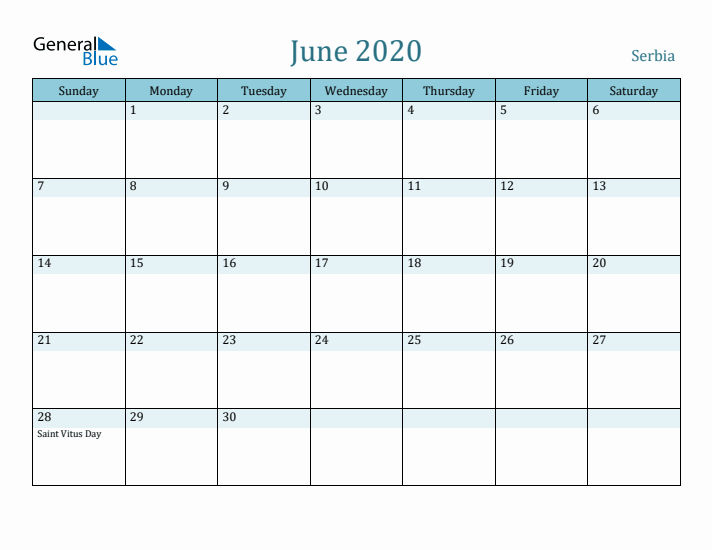 General Blue

June 2020

Serbia

| Sunday | Monday | Tuesday | Wednesday | Thursday | Friday | Saturday |
|---|---|---|---|---|---|---|
| | 1 | 2 | 3 | 4 | 5 | 6 |
| 7 | 8 | 9 | 10 | 11 | 12 | 13 |
| 14 | 15 | 16 | 17 | 18 | 19 | 20 |
| 21 | 22 | 23 | 24 | 25 | 26 | 27 |
| 28 Saint Vitus Day | 29 | 30 | | | | |